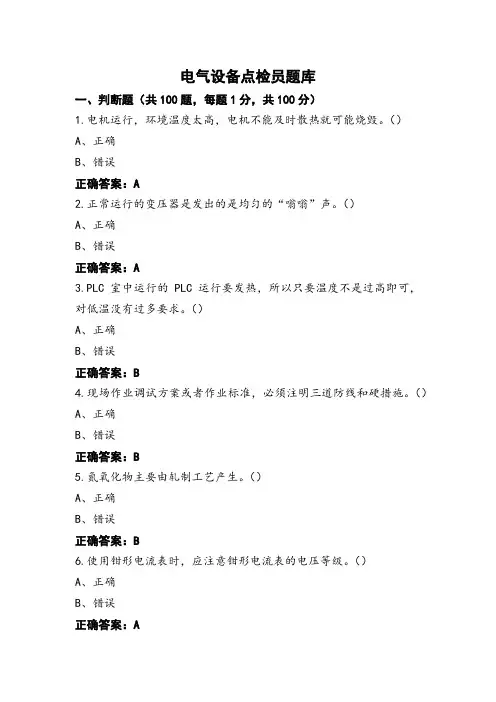 电气设备点检员题库

一、判断题（共100题，每题1分，共100分）

1.电机运行，环境温度太高，电机不能及时散热就可能烧毁。()

A、正确

B、错误

正确答案：A

2.正常运行的变压器是发出的是均匀的“嗡嗡”声。()

A、正确

B、错误

正确答案：A

3.PLC 室中运行的 PLC 运行要发热，所以只要温度不是过高即可，对低温没有过多要求。()

A、正确

B、错误

正确答案：B

4.现场作业调试方案或者作业标准，必须注明三道防线和硬措施。()

A、正确

B、错误

正确答案：B

5.氮氧化物主要由轧制工艺产生。()

A、正确

B、错误

正确答案：B

6.使用钳形电流表时，应注意钳形电流表的电压等级。()

A、正确

B、错误

正确答案：A